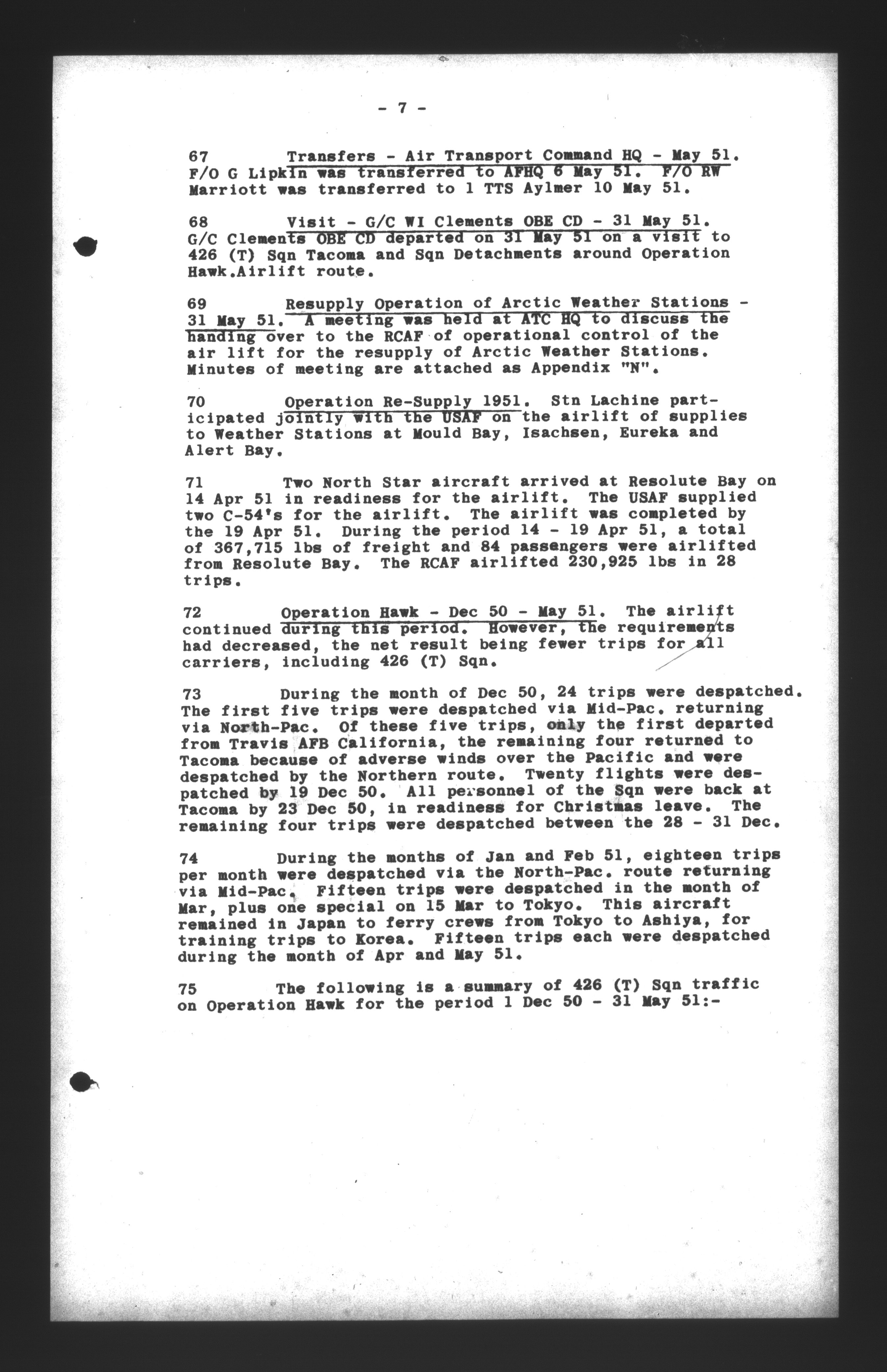 - 7 -

67 Transfers - Air Transport Command HQ - May 51. F/O G Lipkin was transferred to AFHQ 6 May 51. F/O RW Marriott was transferred to 1 TTS Aylmer 10 May 51.

68 Visit - G/C WI Clements OBE CD - 31 May 51. G/C Clements OBE CD departed on 31 May 51 on a visit to 426 (T) Sqn Tacoma and Sqn Detachments around Operation Hawk.Airlift route.

69 Resupply Operation of Arctic Weather Stations - 31 May 51. A meeting was held at ATC HQ to discuss the handing over to the RCAF of operational control of the air lift for the resupply of Arctic Weather Stations. Minutes of meeting are attached as Appendix "N".

70 Operation Re-Supply 1951. Stn Lachine participated jointly with the USAF on the airlift of supplies to Weather Stations at Mould Bay, Isachsen, Eureka and Alert Bay.

71 Two North Star aircraft arrived at Resolute Bay on 14 Apr 51 in readiness for the airlift. The USAF supplied two C-54's for the airlift. The airlift was completed by the 19 Apr 51. During the period 14 - 19 Apr 51, a total of 367,715 lbs of freight and 84 passengers were airlifted from Resolute Bay. The RCAF airlifted 230,925 lbs in 28 trips.

72 Operation Hawk - Dec 50 - May 51. The airlift continued during this period. However, the requirements had decreased, the net result being fewer trips for all carriers, including 426 (T) Sqn.

73 During the month of Dec 50, 24 trips were despatched. The first five trips were despatched via Mid-Pac. returning via North-Pac. Of these five trips, only the first departed from Travis AFB California, the remaining four returned to Tacoma because of adverse winds over the Pacific and were despatched by the Northern route. Twenty flights were despatched by 19 Dec 50. All personnel of the Sqn were back at Tacoma by 23 Dec 50, in readiness for Christmas leave. The remaining four trips were despatched between the 28 - 31 Dec.

74 During the months of Jan and Feb 51, eighteen trips per month were despatched via the North-Pac. route returning via Mid-Pac. Fifteen trips were despatched in the month of Mar, plus one special on 15 Mar to Tokyo. This aircraft remained in Japan to ferry crews from Tokyo to Ashiya, for training trips to Korea. Fifteen trips each were despatched during the month of Apr and May 51.

75 The following is a summary of 426 (T) Sqn traffic on Operation Hawk for the period 1 Dec 50 - 31 May 51:-